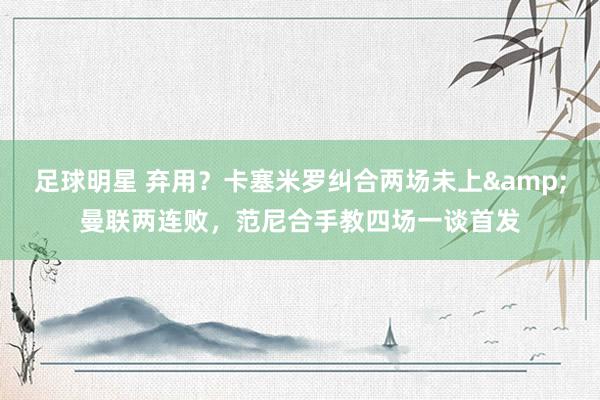 足球明星 弃用？卡塞米罗纠合两场未上&amp;曼联两连败，范尼合手教四场一谈首发